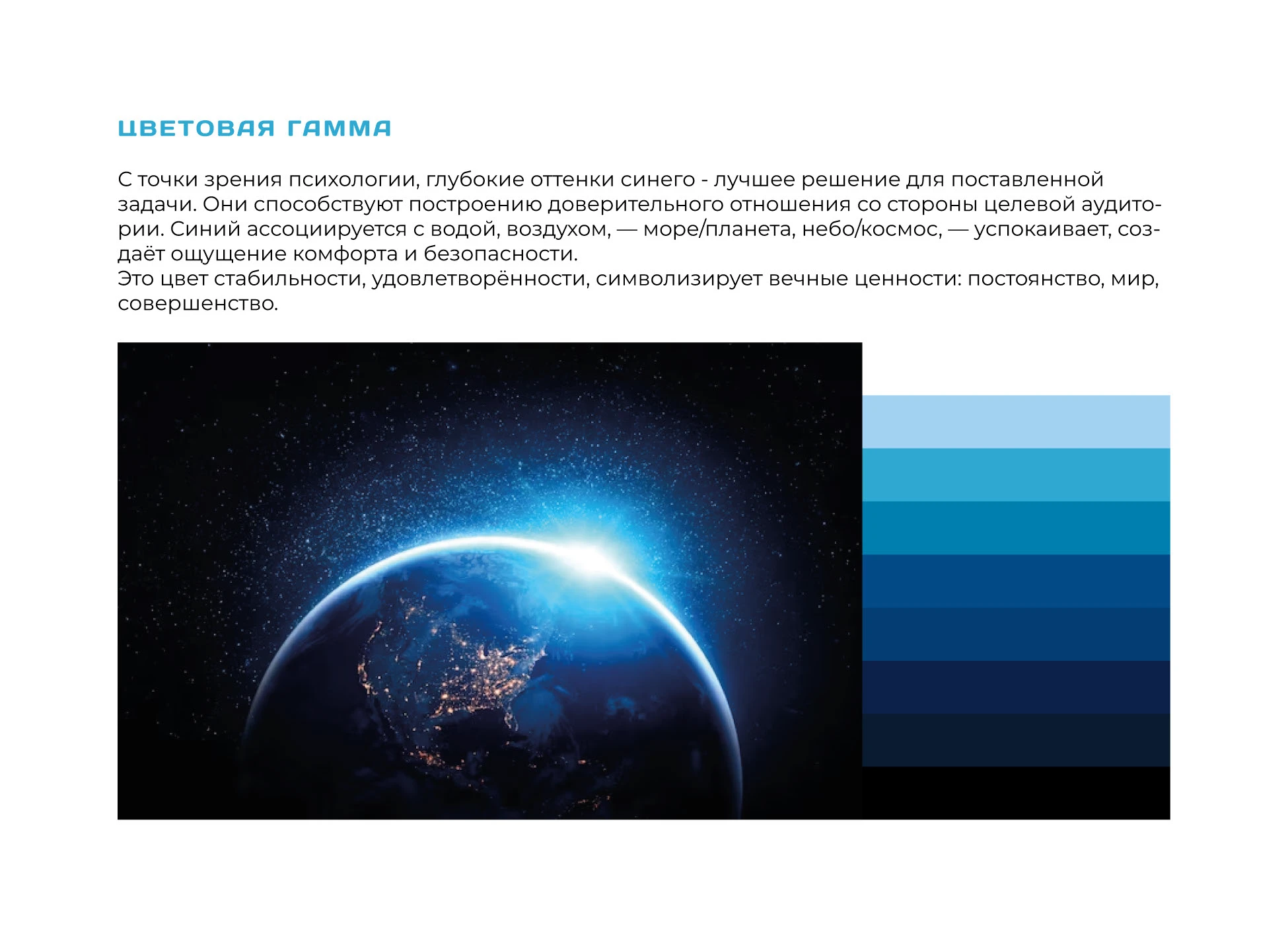 ЦВЕТОВАЯ ГАММА

С точки зрения психологии, глубокие оттенки синего - лучшее решение для поставленной задачи. Они способствуют построению доверительного отношения со стороны целевой аудитории. Синий ассоциируется с водой, воздухом, — море/планета, небо/космос, — успокаивает, создаёт ощущение комфорта и безопасности.
Это цвет стабильности, удовлетворённости, символизирует вечные ценности: постоянство, мир, совершенство.